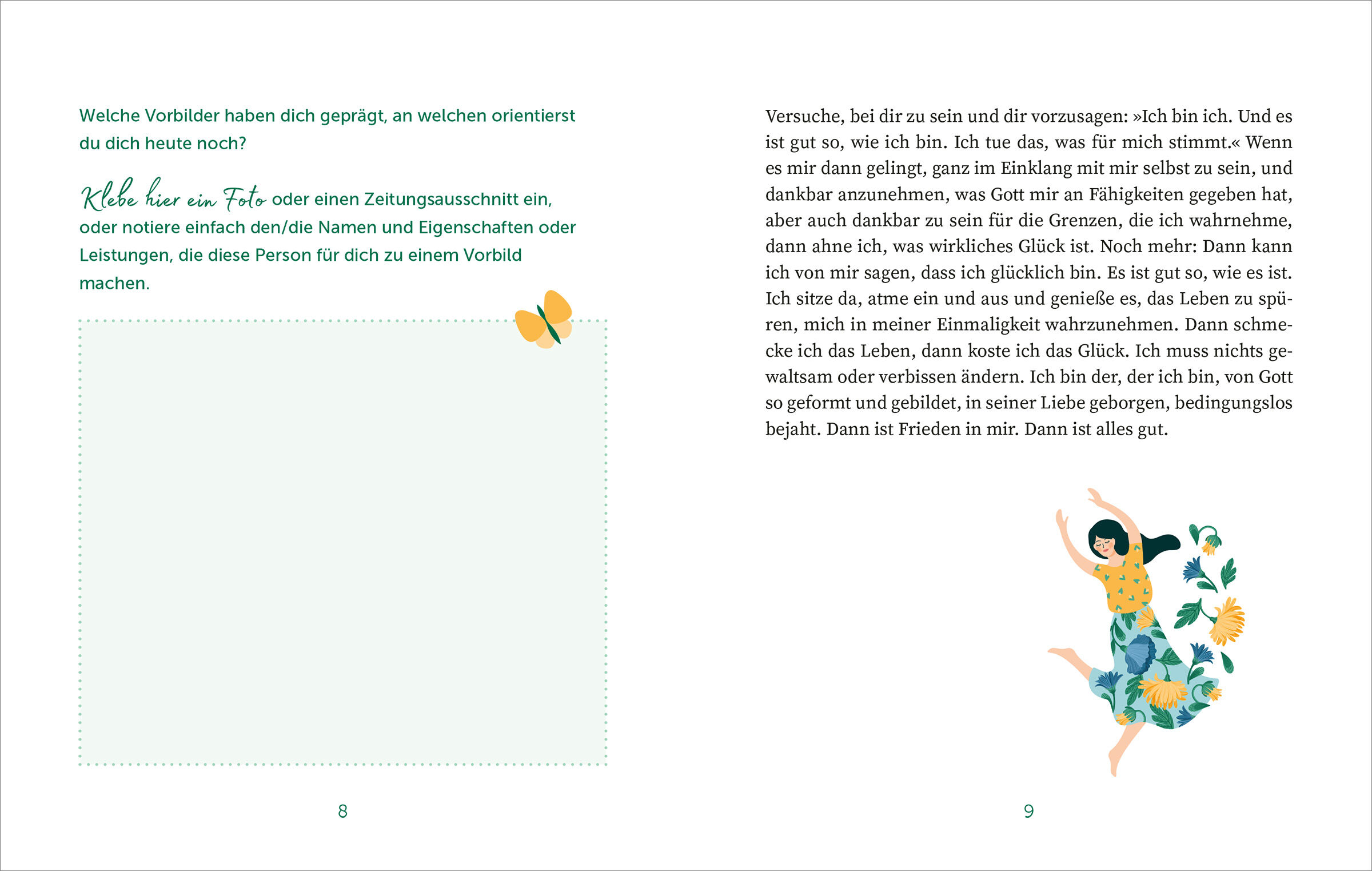 Welche Vorbilder haben dich geprägt, an welchen orientierst du dich heute noch?

Klebe hier ein Foto oder einen Zeitungsausschnitt ein, oder notiere einfach den/die Namen und Eigenschaften oder Leistungen, die diese Person für dich zu einem Vorbild machen.

8

Versuche, bei dir zu sein und dir vorzusagen: »Ich bin ich. Und es ist gut so, wie ich bin. Ich tue das, was für mich stimmt.« Wenn es mir dann gelingt, ganz im Einklang mit mir selbst zu sein, und dankbar anzunehmen, was Gott mir an Fähigkeiten gegeben hat, aber auch dankbar zu sein für die Grenzen, die ich wahrnehme, dann ahne ich, was wirkliches Glück ist. Noch mehr: Dann kann ich von mir sagen, dass ich glücklich bin. Es ist gut so, wie es ist. Ich sitze da, atme ein und aus und genieße es, das Leben zu spüren, mich in meiner Einmaligkeit wahrzunehmen. Dann schmecke ich das Leben, dann koste ich das Glück. Ich muss nichts gewaltsam oder verbissen ändern. Ich bin der, der ich bin, von Gott so geformt und gebildet, in seiner Liebe geborgen, bedingungslos bejaht. Dann ist Frieden in mir. Dann ist alles gut.

9